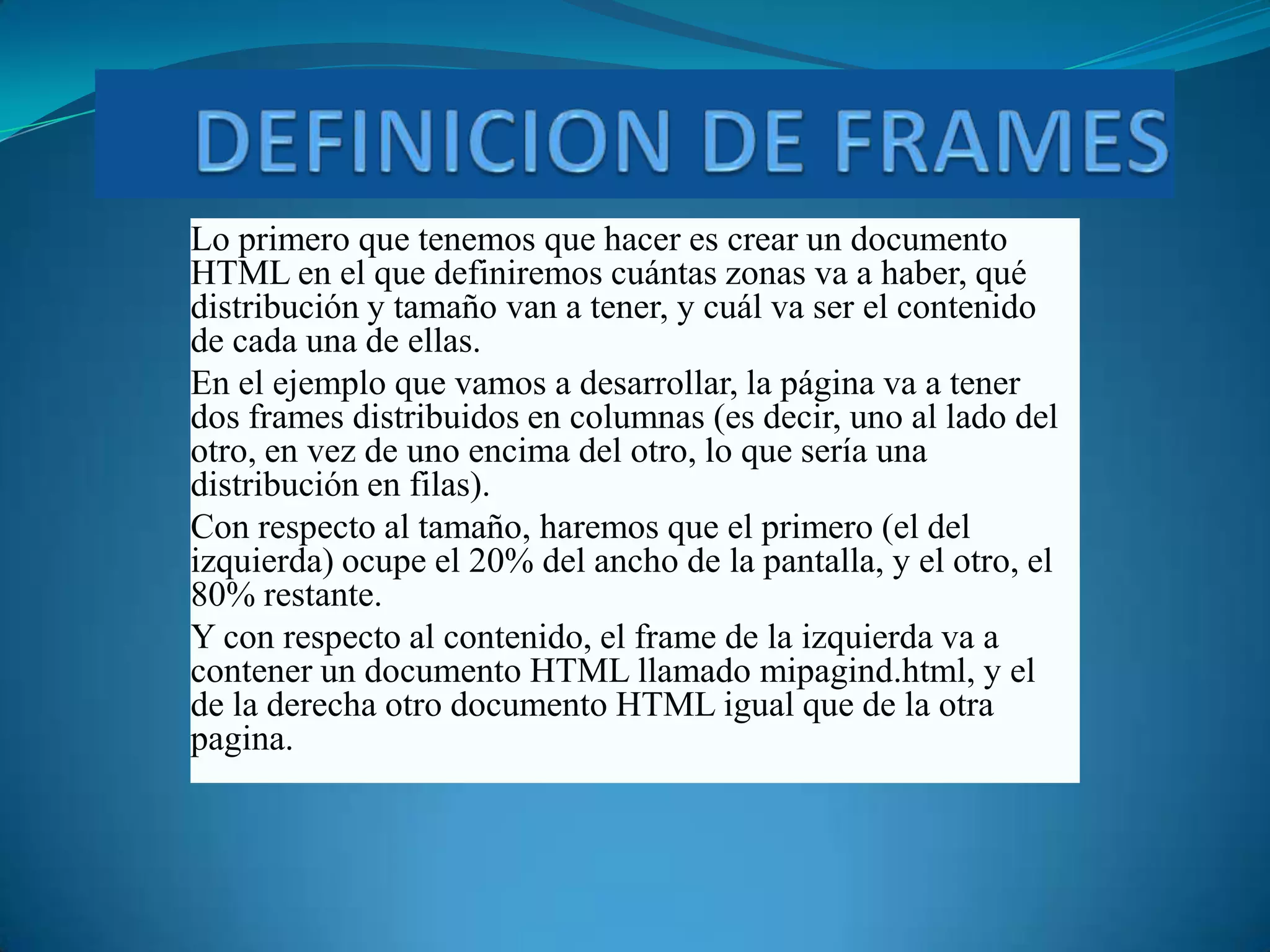 DEFINICION DE FRAMES

Lo primero que tenemos que hacer es crear un documento HTML en el que definiremos cuántas zonas va a haber, qué distribución y tamaño van a tener, y cuál va ser el contenido de cada una de ellas.

En el ejemplo que vamos a desarrollar, la página va a tener dos frames distribuidos en columnas (es decir, uno al lado del otro, en vez de uno encima del otro, lo que sería una distribución en filas).

Con respecto al tamaño, haremos que el primero (el del izquierda) ocupe el 20% del ancho de la pantalla, y el otro, el 80% restante.

Y con respecto al contenido, el frame de la izquierda va a contener un documento HTML llamado mipagind.html, y el de la derecha otro documento HTML igual que de la otra pagina.